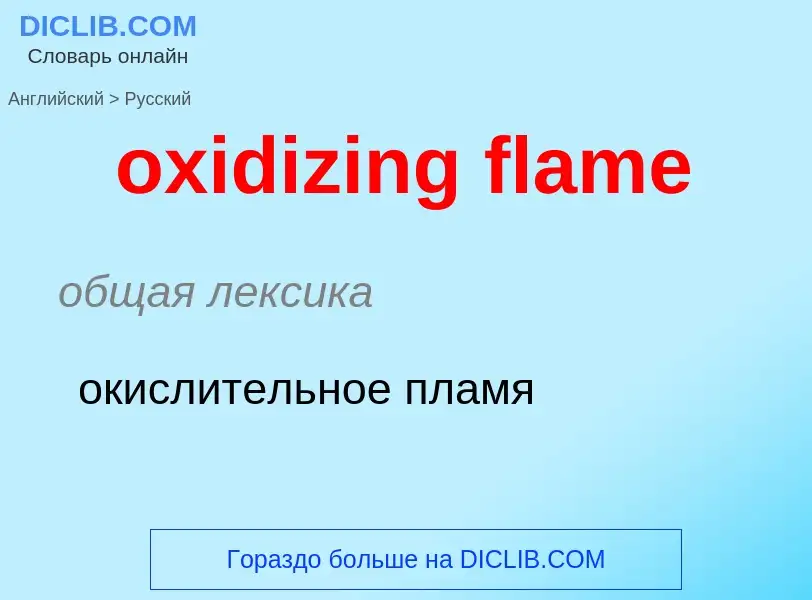 DICLIB.COM
Словарь онлайн

Английский > Русский

oxidizing flame

общая лексика

окислительное пламя

Гораздо больше на DICLIB.COM